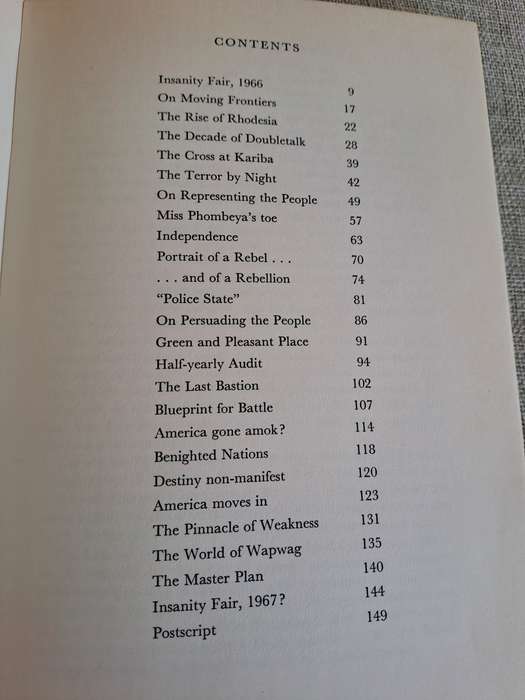 CONTENTS

| | |
|---|---|
| Insanity Fair, 1966 | 9 |
| On Moving Frontiers | 17 |
| The Rise of Rhodesia | 22 |
| The Decade of Doubletalk | 28 |
| The Cross at Kariba | 39 |
| The Terror by Night | 42 |
| On Representing the People | 49 |
| Miss Phombeya's toe | 57 |
| Independence | 63 |
| Portrait of a Rebel . . . | 70 |
| . . . and of a Rebellion | 74 |
| "Police State" | 81 |
| On Persuading the People | 86 |
| Green and Pleasant Place | 91 |
| Half-yearly Audit | 94 |
| The Last Bastion | 102 |
| Blueprint for Battle | 107 |
| America gone amok? | 114 |
| Benighted Nations | 118 |
| Destiny non-manifest | 120 |
| America moves in | 123 |
| The Pinnacle of Weakness | 131 |
| The World of Wapwag | 135 |
| The Master Plan | 140 |
| Insanity Fair, 1967? | 144 |
| Postscript | 149 |